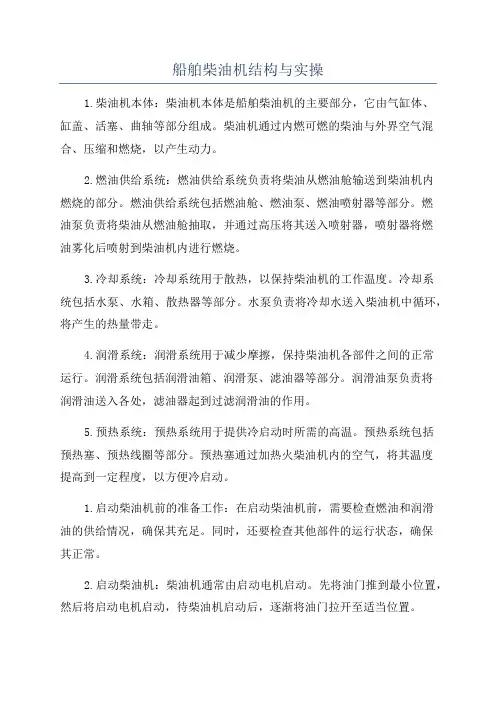 船舶柴油机结构与实操

1.柴油机本体：柴油机本体是船舶柴油机的主要部分，它由气缸体、缸盖、活塞、曲轴等部分组成。柴油机通过内燃可燃的柴油与外界空气混合、压缩和燃烧，以产生动力。

2.燃油供给系统：燃油供给系统负责将柴油从燃油舱输送到柴油机内燃烧的部分。燃油供给系统包括燃油舱、燃油泵、燃油喷射器等部分。燃油泵负责将柴油从燃油舱抽取，并通过高压将其送入喷射器，喷射器将燃油雾化后喷射到柴油机内进行燃烧。

3.冷却系统：冷却系统用于散热，以保持柴油机的工作温度。冷却系统包括水泵、水箱、散热器等部分。水泵负责将冷却水送入柴油机中循环，将产生的热量带走。

4.润滑系统：润滑系统用于减少摩擦，保持柴油机各部件之间的正常运行。润滑系统包括润滑油箱、润滑泵、滤油器等部分。润滑油泵负责将润滑油送入各处，滤油器起到过滤润滑油的作用。

5.预热系统：预热系统用于提供冷启动时所需的高温。预热系统包括预热塞、预热线圈等部分。预热塞通过加热火柴油机内的空气，将其温度提高到一定程度，以方便冷启动。

1.启动柴油机前的准备工作：在启动柴油机前，需要检查燃油和润滑油的供给情况，确保其充足。同时，还要检查其他部件的运行状态，确保其正常。

2.启动柴油机：柴油机通常由启动电机启动。先将油门推到最小位置，然后将启动电机启动，待柴油机启动后，逐渐将油门拉开至适当位置。